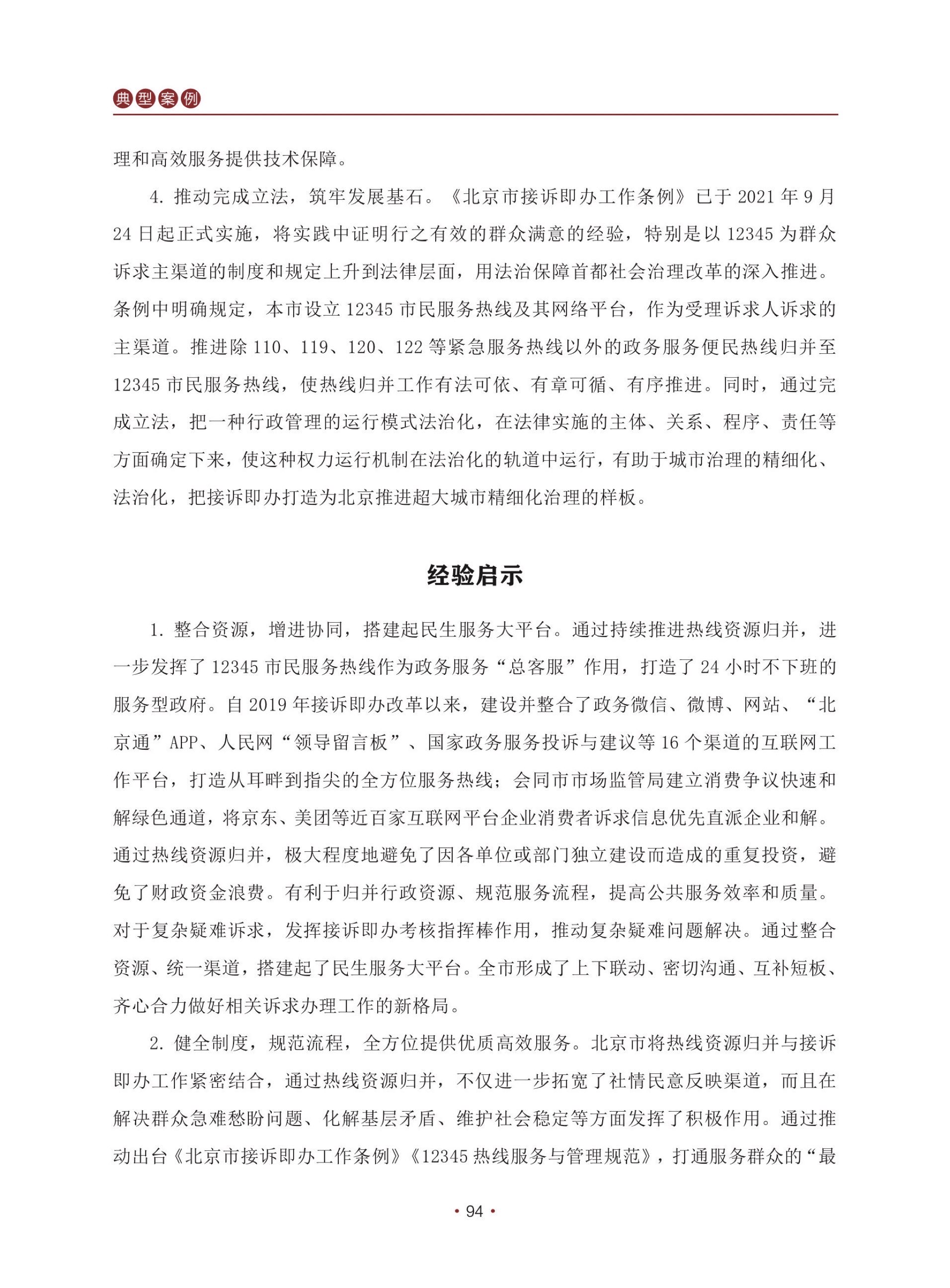 典型案例

理和高效服务提供技术保障。

4. 推动完成立法，筑牢发展基石。《北京市接诉即办工作条例》已于 2021 年 9 月 24 日起正式实施，将实践中证明行之有效的群众满意的经验，特别是以 12345 为群众诉求主渠道的制度和规定上升到法律层面，用法治保障首都社会治理改革的深入推进。条例中明确规定，本市设立 12345 市民服务热线及其网络平台，作为受理诉求人诉求的主渠道。推进除 110、119、120、122 等紧急服务热线以外的政务服务便民热线归并至 12345 市民服务热线，使热线归并工作有法可依、有章可循、有序推进。同时，通过完成立法，把一种行政管理的运行模式法治化，在法律实施的主体、关系、程序、责任等方面确定下来，使这种权力运行机制在法治化的轨道中运行，有助于城市治理的精细化、法治化，把接诉即办打造为北京推进超大城市精细化治理的样板。

经验启示

1. 整合资源，增进协同，搭建起民生服务大平台。通过持续推进热线资源归并，进一步发挥了 12345 市民服务热线作为政务服务“总客服”作用，打造了 24 小时不下班的服务型政府。自 2019 年接诉即办改革以来，建设并整合了政务微信、微博、网站、“北京通”APP、人民网“领导留言板”、国家政务服务投诉与建议等 16 个渠道的互联网工作平台，打造从耳畔到指尖的全方位服务热线；会同市市场监管局建立消费争议快速和解绿色通道，将京东、美团等近百家互联网平台企业消费者诉求信息优先直派企业和解。通过热线资源归并，极大程度地避免了因各单位或部门独立建设而造成的重复投资，避免了财政资金浪费。有利于归并行政资源、规范服务流程，提高公共服务效率和质量。对于复杂疑难诉求，发挥接诉即办考核指挥棒作用，推动复杂疑难问题解决。通过整合资源、统一渠道，搭建起了民生服务大平台。全市形成了上下联动、密切沟通、互补短板、齐心合力做好相关诉求办理工作的新格局。

2. 健全制度，规范流程，全方位提供优质高效服务。北京市将热线资源归并与接诉即办工作紧密结合，通过热线资源归并，不仅进一步拓宽了社情民意反映渠道，而且在解决群众急难愁盼问题、化解基层矛盾、维护社会稳定等方面发挥了积极作用。通过推动出台《北京市接诉即办工作条例》《12345 热线服务与管理规范》，打通服务群众的“最

• 94 •